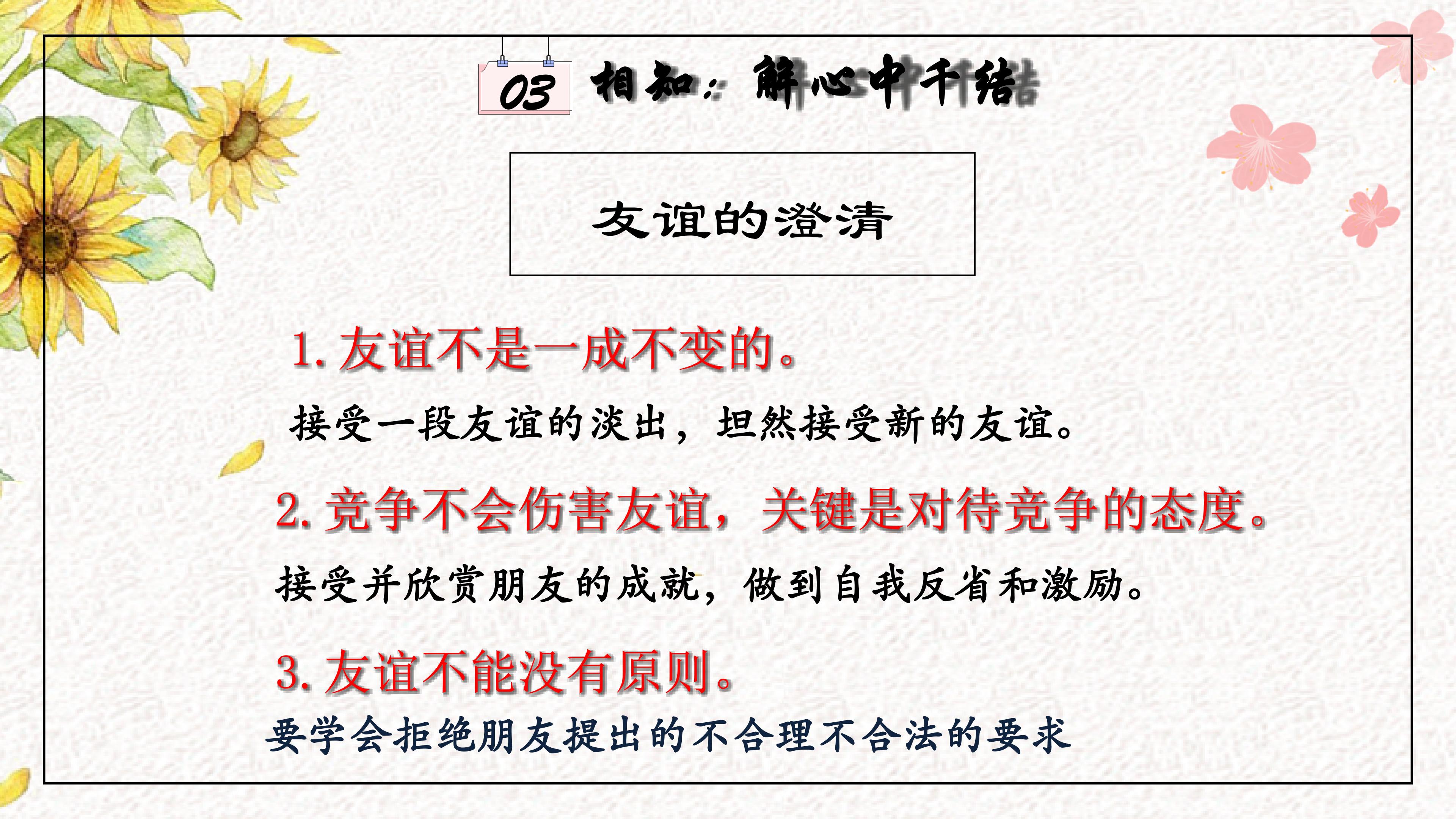 03 相知：解心中千结

友谊的澄清

1.友谊不是一成不变的。

接受一段友谊的淡出，坦然接受新的友谊。

2.竞争不会伤害友谊，关键是对待竞争的态度。

接受并欣赏朋友的成就，做到自我反省和激励。

3.友谊不能没有原则。

要学会拒绝朋友提出的不合理不合法的要求